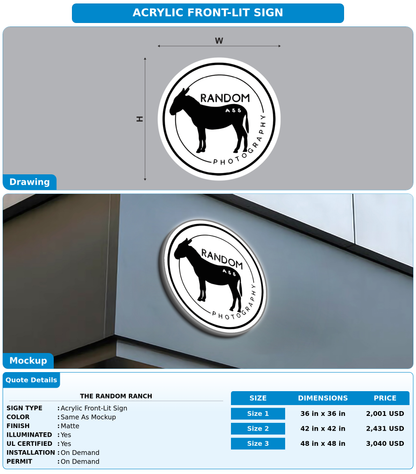 ACRYLIC FRONT-LIT SIGN

W

H

RANDOM
ASS
PHOTOGRAPHY

Drawing

RANDOM
ASS
PHOTOGRAPHY

Mockup

Quote Details

THE RANDOM RANCH

SIGN TYPE : Acrylic Front-Lit Sign
COLOR : Same As Mockup
FINISH : Matte
ILLUMINATED : Yes
UL CERTIFIED : Yes
INSTALLATION : On Demand
PERMIT : On Demand

| SIZE | DIMENSIONS | PRICE |
|---|---|---|
| Size 1 | 36 in x 36 in | 2,001 USD |
| Size 2 | 42 in x 42 in | 2,431 USD |
| Size 3 | 48 in x 48 in | 3,040 USD |